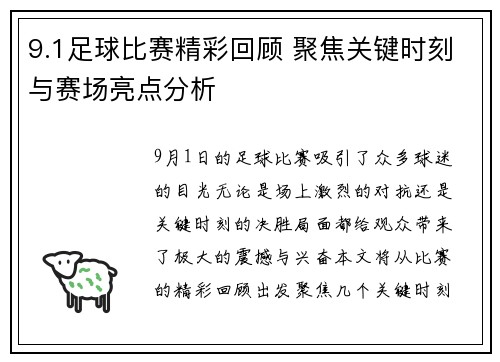 9.1足球比赛精彩回顾 聚焦关键时刻与赛场亮点分析

9月1日的足球比赛吸引了众多球迷的目光无论是场上激烈的对抗还是关键时刻的决胜局面都给观众带来了极大的震撼与兴奋本文将从比赛的精彩回顾出发聚焦几个关键时刻